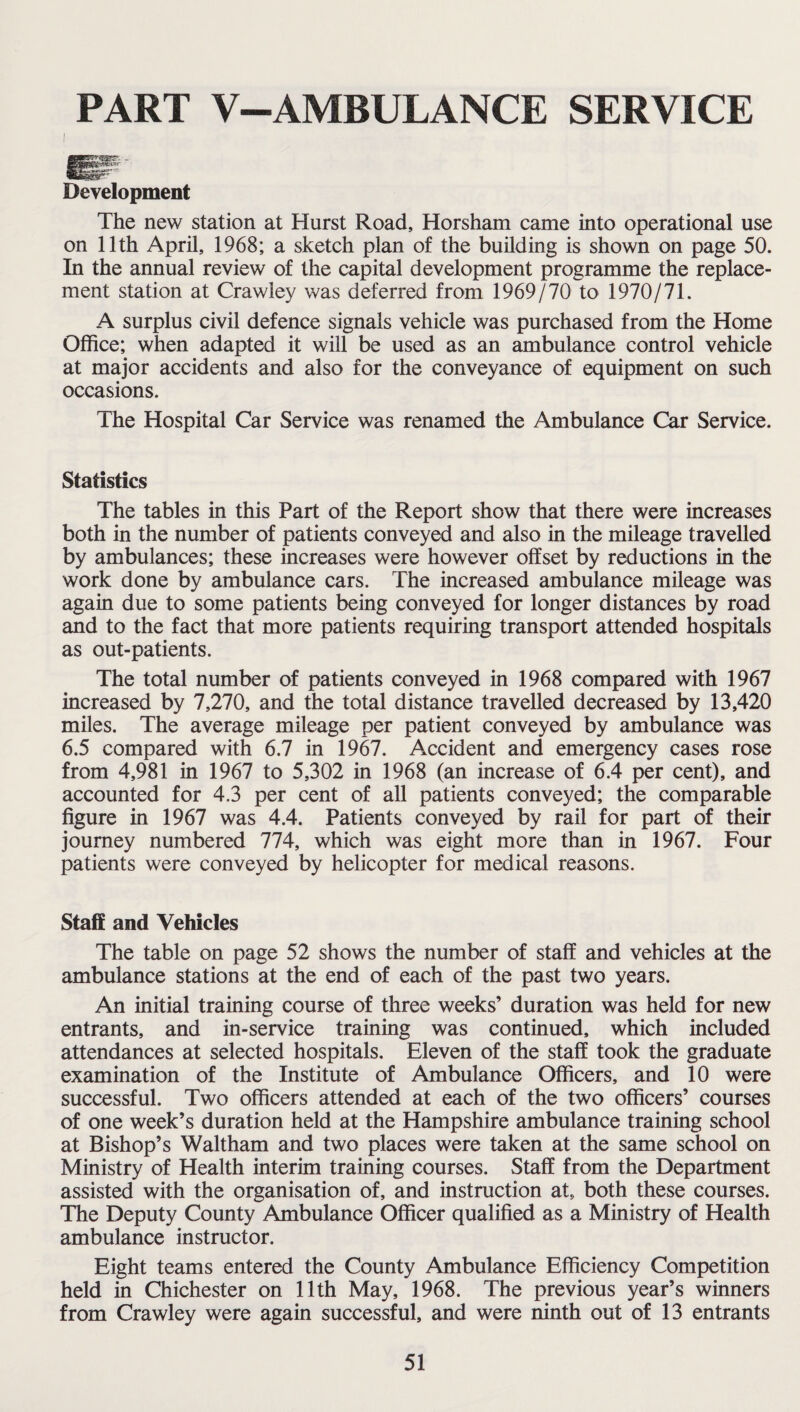 PART V—AMBULANCE SERVICE

Development

The new station at Hurst Road, Horsham came into operational use on 11th April, 1968; a sketch plan of the building is shown on page 50. In the annual review of the capital development programme the replacement station at Crawley was deferred from 1969/70 to 1970/71.

A surplus civil defence signals vehicle was purchased from the Home Office; when adapted it will be used as an ambulance control vehicle at major accidents and also for the conveyance of equipment on such occasions.

The Hospital Car Service was renamed the Ambulance Car Service.

Statistics

The tables in this Part of the Report show that there were increases both in the number of patients conveyed and also in the mileage travelled by ambulances; these increases were however offset by reductions in the work done by ambulance cars. The increased ambulance mileage was again due to some patients being conveyed for longer distances by road and to the fact that more patients requiring transport attended hospitals as out-patients.

The total number of patients conveyed in 1968 compared with 1967 increased by 7,270, and the total distance travelled decreased by 13,420 miles. The average mileage per patient conveyed by ambulance was 6.5 compared with 6.7 in 1967. Accident and emergency cases rose from 4,981 in 1967 to 5,302 in 1968 (an increase of 6.4 per cent), and accounted for 4.3 per cent of all patients conveyed; the comparable figure in 1967 was 4.4. Patients conveyed by rail for part of their journey numbered 774, which was eight more than in 1967. Four patients were conveyed by helicopter for medical reasons.

Staff and Vehicles

The table on page 52 shows the number of staff and vehicles at the ambulance stations at the end of each of the past two years.

An initial training course of three weeks' duration was held for new entrants, and in-service training was continued, which included attendances at selected hospitals. Eleven of the staff took the graduate examination of the Institute of Ambulance Officers, and 10 were successful. Two officers attended at each of the two officers' courses of one week's duration held at the Hampshire ambulance training school at Bishop's Waltham and two places were taken at the same school on Ministry of Health interim training courses. Staff from the Department assisted with the organisation of, and instruction at, both these courses. The Deputy County Ambulance Officer qualified as a Ministry of Health ambulance instructor.

Eight teams entered the County Ambulance Efficiency Competition held in Chichester on 11th May, 1968. The previous year's winners from Crawley were again successful, and were ninth out of 13 entrants

51